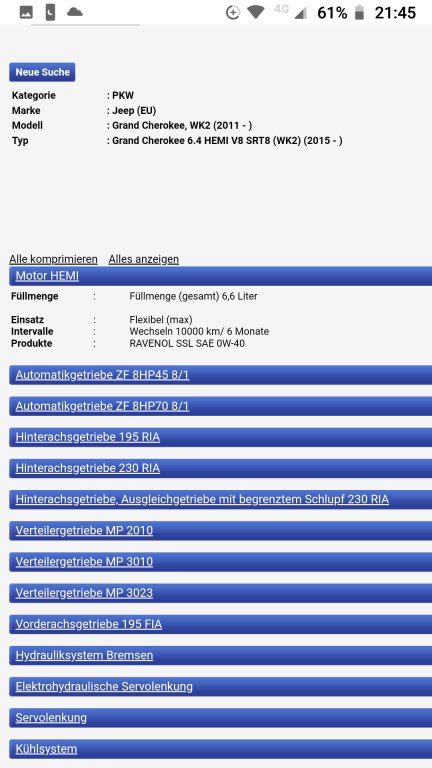 4G 61% 21:45

Neue Suche

| | |
|---|---|
| Kategorie | : PKW |
| Marke | : Jeep (EU) |
| Modell | : Grand Cherokee, WK2 (2011 - ) |
| Typ | : Grand Cherokee 6.4 HEMI V8 SRT8 (WK2) (2015 - ) |

Alle komprimieren Alles anzeigen

Motor HEMI

| | | |
|---|---|---|
| Füllmenge | : | Füllmenge (gesamt) 6,6 Liter |
| Einsatz | : | Flexibel (max) |
| Intervalle | : | Wechseln 10000 km/ 6 Monate |
| Produkte | : | RAVENOL SSL SAE 0W-40 |

Automatikgetriebe ZF 8HP45 8/1

Automatikgetriebe ZF 8HP70 8/1

Hinterachsgetriebe 195 RIA

Hinterachsgetriebe 230 RIA

Hinterachsgetriebe, Ausgleichgetriebe mit begrenztem Schlupf 230 RIA

Verteilergetriebe MP 2010

Verteilergetriebe MP 3010

Verteilergetriebe MP 3023

Vorderachsgetriebe 195 FIA

Hydrauliksystem Bremsen

Elektrohydraulische Servolenkung

Servolenkung

Kühlsystem